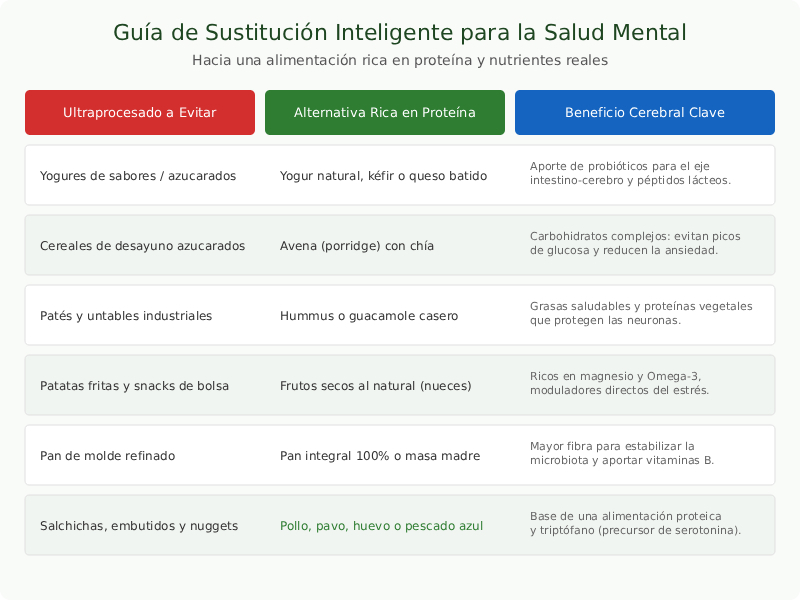 Guía de Sustitución Inteligente para la Salud Mental

Hacia una alimentación rica en proteína y nutrientes reales

| Ultraprocesado a Evitar | Alternativa Rica en Proteína | Beneficio Cerebral Clave |
|---|---|---|
| Yogures de sabores / azucarados | Yogur natural, kéfir o queso batido | Aporte de probióticos para el eje intestino-cerebro y péptidos lácteos. |
| Cereales de desayuno azucarados | Avena (porridge) con chía | Carbohidratos complejos: evitan picos de glucosa y reducen la ansiedad. |
| Patés y untables industriales | Hummus o guacamole casero | Grasas saludables y proteínas vegetales que protegen las neuronas. |
| Patatas fritas y snacks de bolsa | Frutos secos al natural (nueces) | Ricos en magnesio y Omega-3, moduladores directos del estrés. |
| Pan de molde refinado | Pan integral 100% o masa madre | Mayor fibra para estabilizar la microbiota y aportar vitaminas B. |
| Salchichas, embutidos y nuggets | Pollo, pavo, huevo o pescado azul | Base de una alimentación proteica y triptófano (precursor de serotonina). |